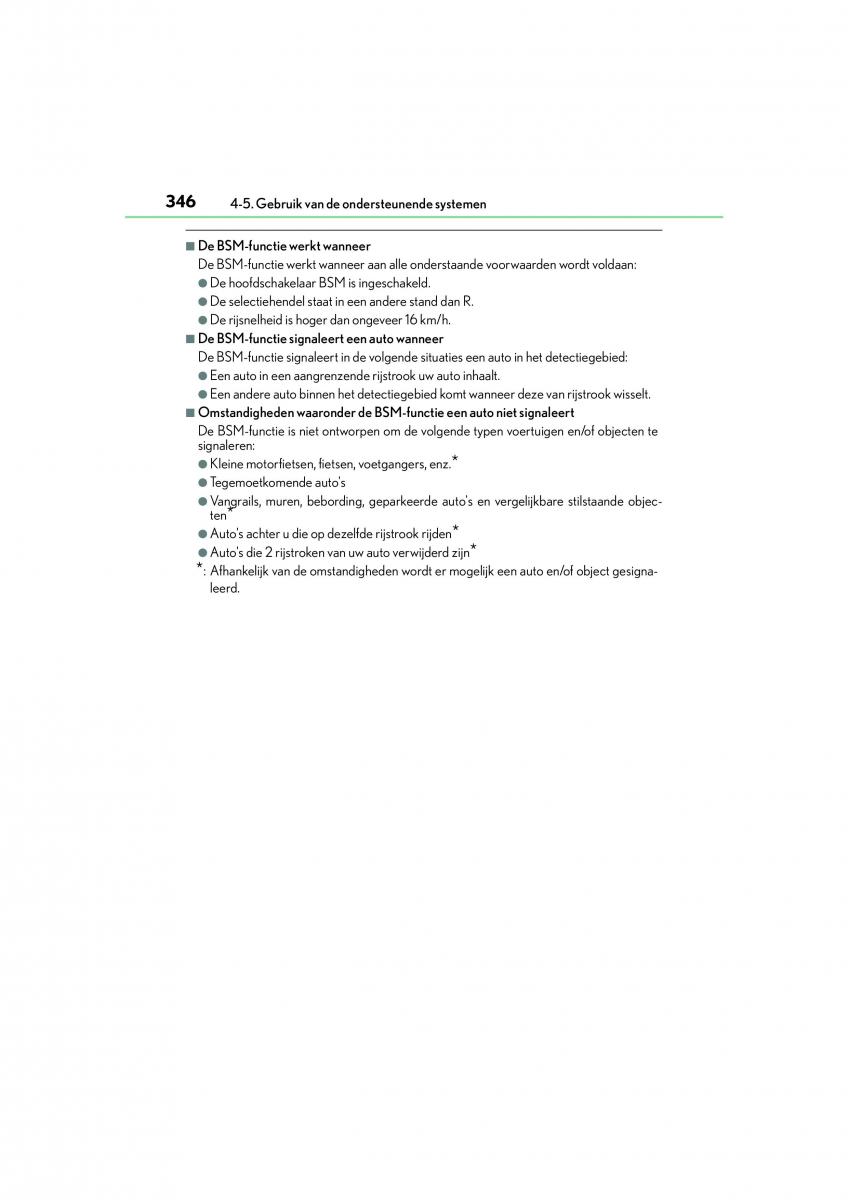 346 4-5. Gebruik van de ondersteunende systemen

■ De BSM-functie werkt wanneer
De BSM-functie werkt wanneer aan alle onderstaande voorwaarden wordt voldaan:
● De hoofdschakelaar BSM is ingeschakeld.
● De selectiehendel staat in een andere stand dan R.
● De rijsnelheid is hoger dan ongeveer 16 km/h.

■ De BSM-functie signaleert een auto wanneer
De BSM-functie signaleert in de volgende situaties een auto in het detectiegebied:
● Een auto in een aangrenzende rijstrook uw auto inhaalt.
● Een andere auto binnen het detectiegebied komt wanneer deze van rijstrook wisselt.

■ Omstandigheden waaronder de BSM-functie een auto niet signaleert
De BSM-functie is niet ontworpen om de volgende typen voertuigen en/of objecten te signaleren:
● Kleine motorfietsen, fietsen, voetgangers, enz.*
● Tegemoetkomende auto's
● Vangrails, muren, bebording, geparkeerde auto's en vergelijkbare stilstaande objecten*
● Auto's achter u die op dezelfde rijstrook rijden*
● Auto's die 2 rijstroken van uw auto verwijderd zijn*
*: Afhankelijk van de omstandigheden wordt er mogelijk een auto en/of object gesignaleerd.